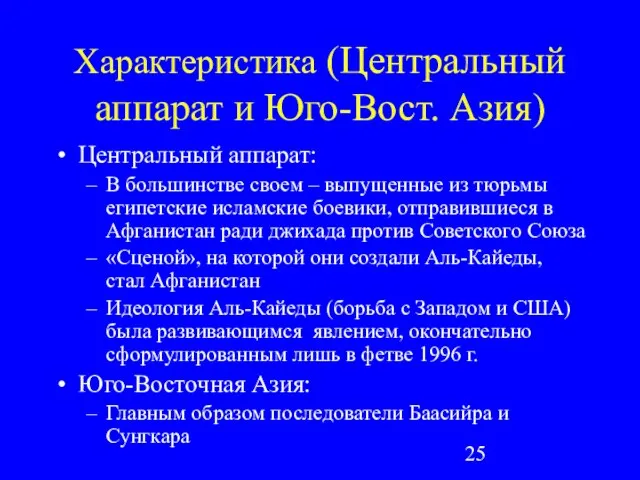 Характеристика (Центральный аппарат и Юго-Вост. Азия)

• Центральный аппарат:
– В большинстве своем – выпущенные из тюрьмы египетские исламские боевики, отправившиеся в Афганистан ради джихада против Советского Союза
– «Сценой», на которой они создали Аль-Кайеды, стал Афганистан
– Идеология Аль-Кайеды (борьба с Западом и США) была развивающимся явлением, окончательно сформулированным лишь в фетве 1996 г.

• Юго-Восточная Азия:
– Главным образом последователи Баасийра и Сунгкара

25